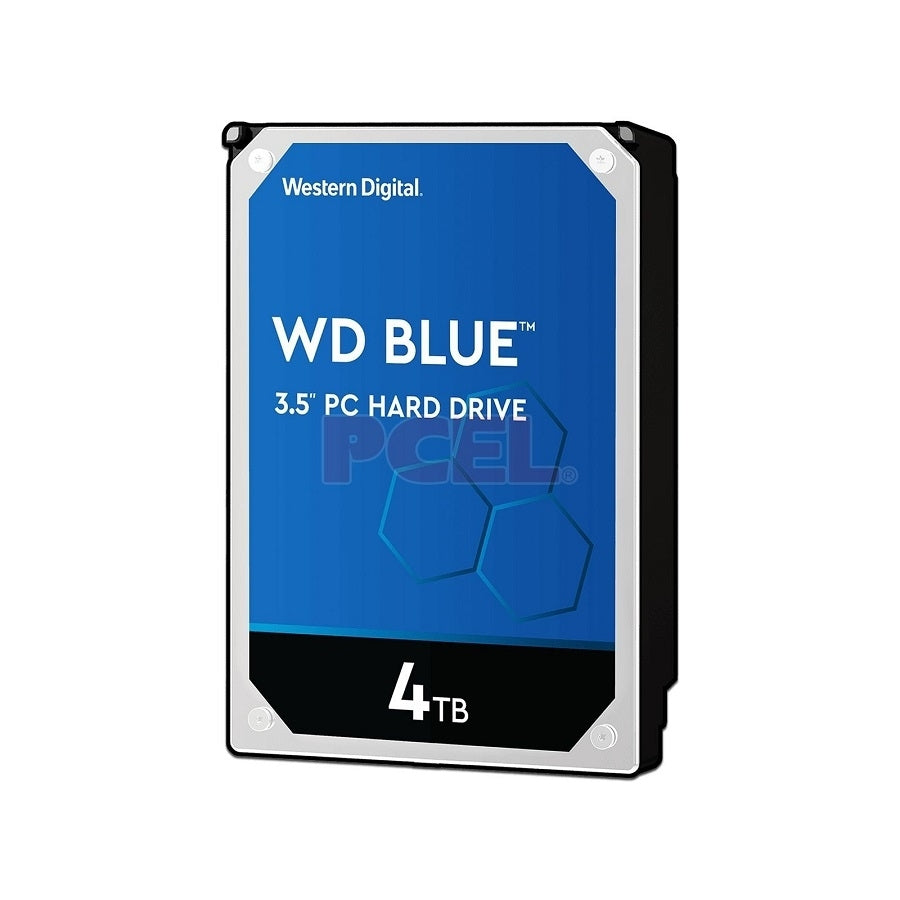 Western Digital.

WD BLUE™

3.5" PC HARD DRIVE

PCEL®

4TB